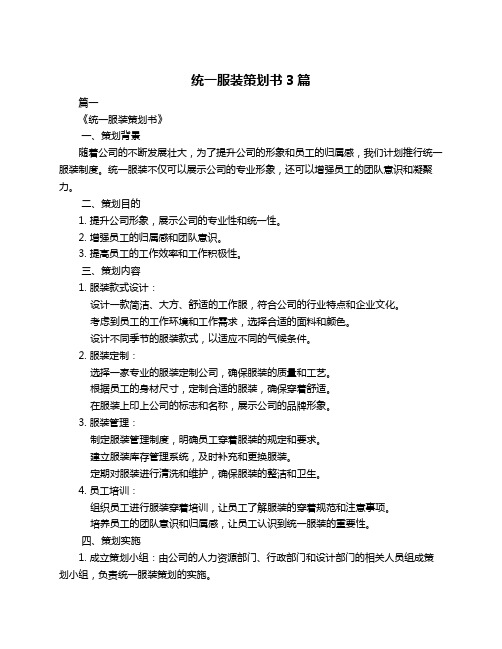 统一服装策划书 3 篇

篇一

《统一服装策划书》

一、策划背景

随着公司的不断发展壮大，为了提升公司的形象和员工的归属感，我们计划推行统一服装制度。统一服装不仅可以展示公司的专业形象，还可以增强员工的团队意识和凝聚力。

二、策划目的

1. 提升公司形象，展示公司的专业性和统一性。

2. 增强员工的归属感和团队意识。

3. 提高员工的工作效率和工作积极性。

三、策划内容

1. 服装款式设计：

设计一款简洁、大方、舒适的工作服，符合公司的行业特点和企业文化。

考虑到员工的工作环境和工作需求，选择合适的面料和颜色。

设计不同季节的服装款式，以适应不同的气候条件。

2. 服装定制：

选择一家专业的服装定制公司，确保服装的质量和工艺。

根据员工的身材尺寸，定制合适的服装，确保穿着舒适。

在服装上印上公司的标志和名称，展示公司的品牌形象。

3. 服装管理：

制定服装管理制度，明确员工穿着服装的规定和要求。

建立服装库存管理系统，及时补充和更换服装。

定期对服装进行清洗和维护，确保服装的整洁和卫生。

4. 员工培训：

组织员工进行服装穿着培训，让员工了解服装的穿着规范和注意事项。

培养员工的团队意识和归属感，让员工认识到统一服装的重要性。

四、策划实施

1. 成立策划小组：由公司的人力资源部门、行政部门和设计部门的相关人员组成策划小组，负责统一服装策划的实施。